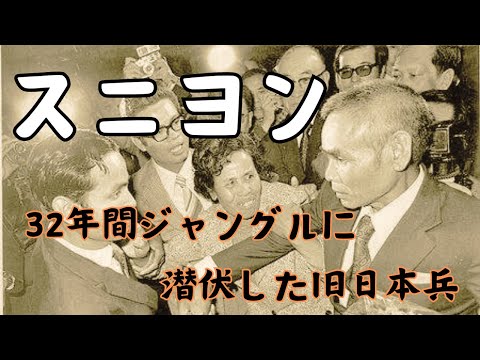 スニヨン

32年間ジャングルに

潜伏した旧日本兵